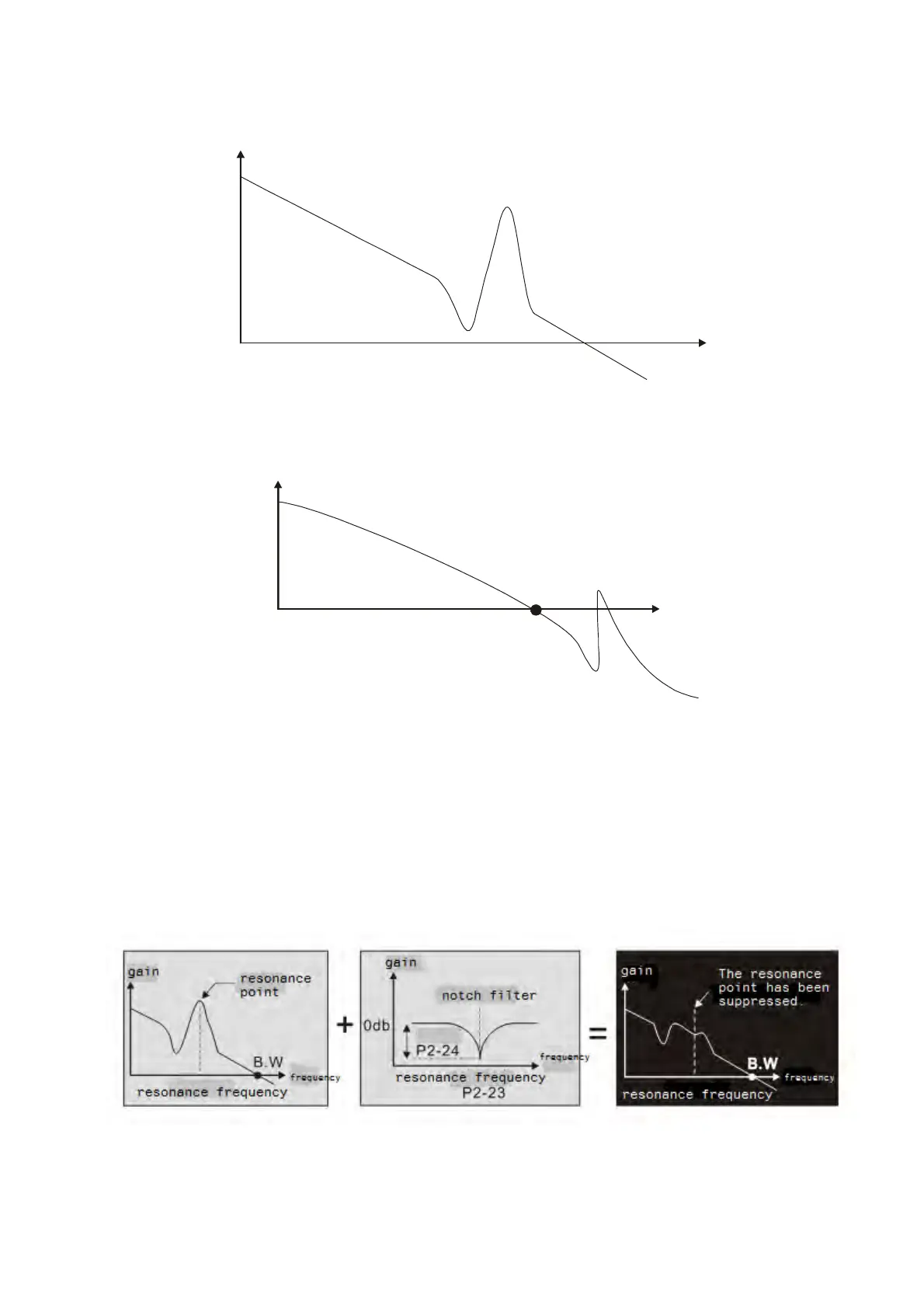 gain

resonance point

B.W

frequency

resonance frequency

+

gain

notch filter

0db

P2-24

frequency

resonance frequency

P2-23

=

gain

The resonance point has been suppressed.

B.W

frequency

resonance frequency